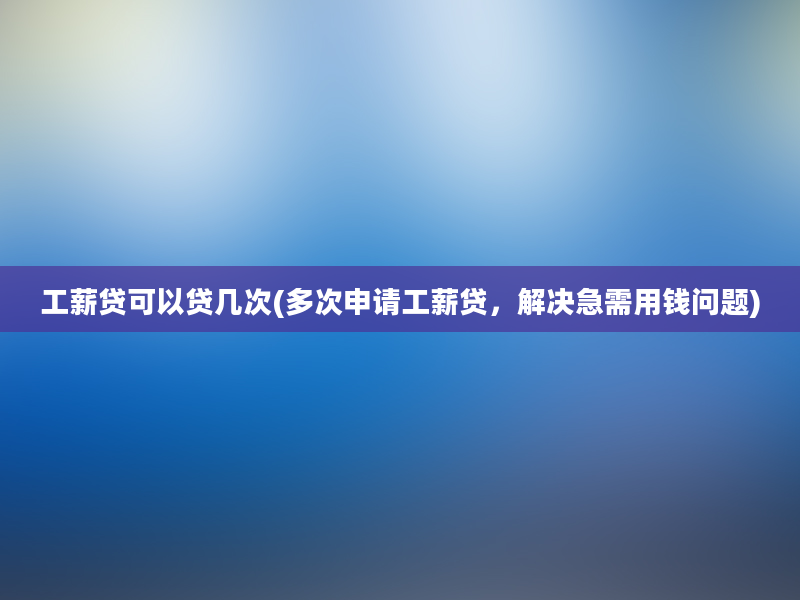 工薪贷可以贷几次(多次申请工薪贷，解决急需用钱问题)